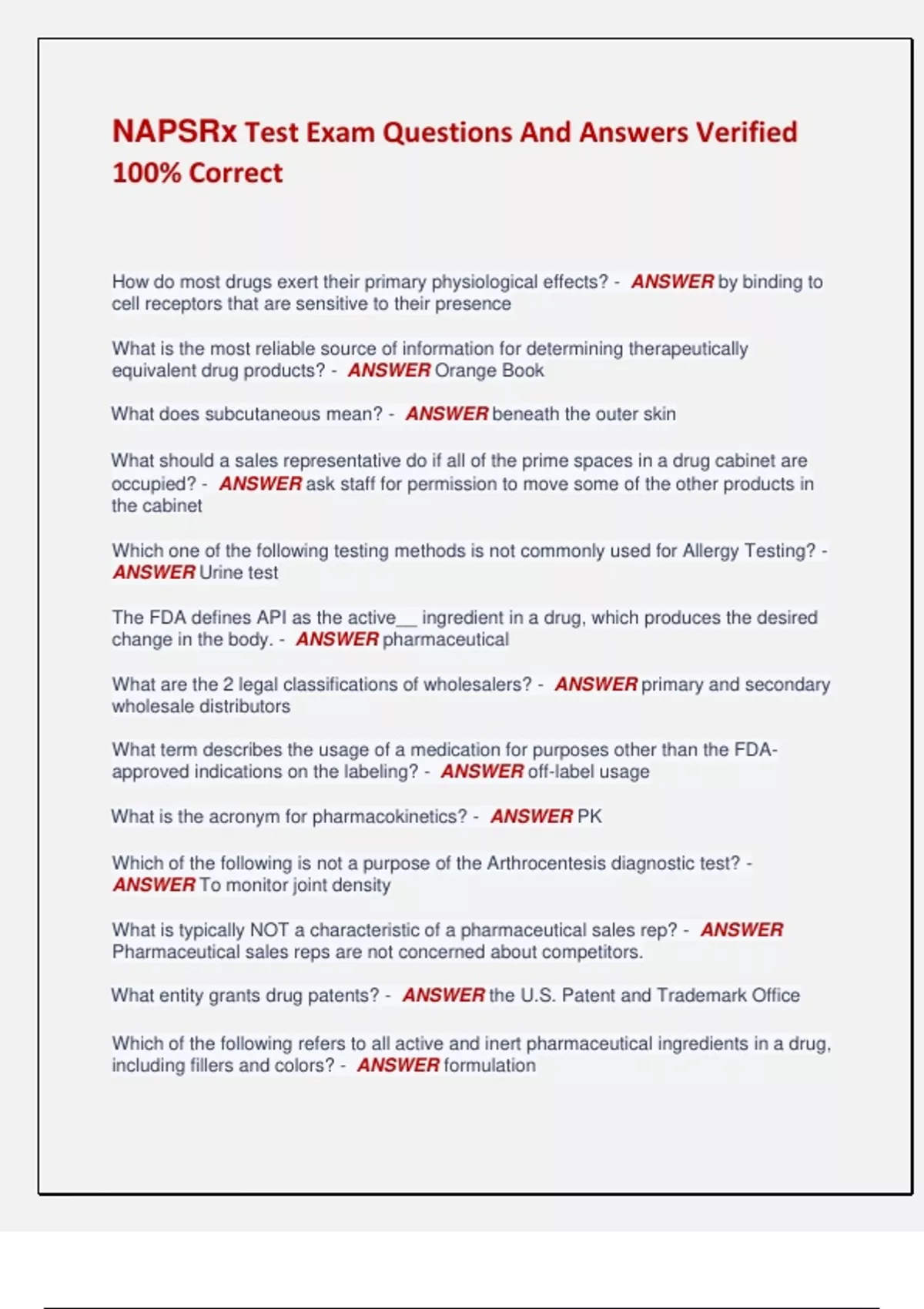 NAPSRx Test Exam Questions And Answers Verified 100% Correct

How do most drugs exert their primary physiological effects? - ANSWER by binding to cell receptors that are sensitive to their presence

What is the most reliable source of information for determining therapeutically equivalent drug products? - ANSWER Orange Book

What does subcutaneous mean? - ANSWER beneath the outer skin

What should a sales representative do if all of the prime spaces in a drug cabinet are occupied? - ANSWER ask staff for permission to move some of the other products in the cabinet

Which one of the following testing methods is not commonly used for Allergy Testing? - ANSWER Urine test

The FDA defines API as the active__ ingredient in a drug, which produces the desired change in the body. - ANSWER pharmaceutical

What are the 2 legal classifications of wholesalers? - ANSWER primary and secondary wholesale distributors

What term describes the usage of a medication for purposes other than the FDA-approved indications on the labeling? - ANSWER off-label usage

What is the acronym for pharmacokinetics? - ANSWER PK

Which of the following is not a purpose of the Arthrocentesis diagnostic test? - ANSWER To monitor joint density

What is typically NOT a characteristic of a pharmaceutical sales rep? - ANSWER Pharmaceutical sales reps are not concerned about competitors.

What entity grants drug patents? - ANSWER the U.S. Patent and Trademark Office

Which of the following refers to all active and inert pharmaceutical ingredients in a drug, including fillers and colors? - ANSWER formulation